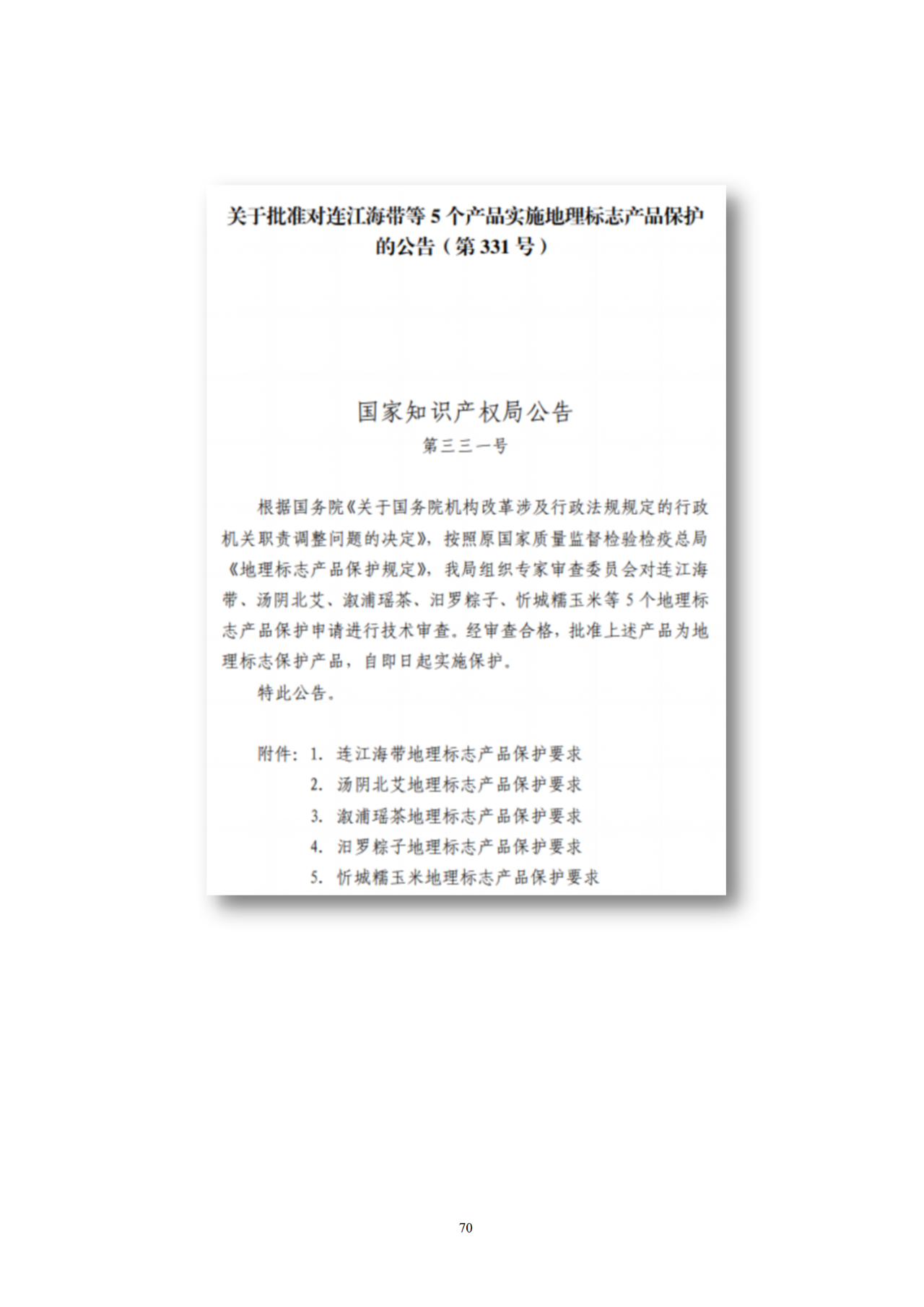 关于批准对连江海带等 5 个产品实施地理标志产品保护的公告（第 331 号）

国家知识产权局公告
第三三一号

根据国务院《关于国务院机构改革涉及行政法规规定的行政机关职责调整问题的决定》，按照原国家质量监督检验检疫总局《地理标志产品保护规定》，我局组织专家审查委员会对连江海带、汤阴北艾、溆浦瑶茶、汨罗粽子、忻城糯玉米等 5 个地理标志产品保护申请进行技术审查。经审查合格，批准上述产品为地理标志保护产品，自即日起实施保护。

特此公告。

附件：1. 连江海带地理标志产品保护要求
2. 汤阴北艾地理标志产品保护要求
3. 溆浦瑶茶地理标志产品保护要求
4. 汨罗粽子地理标志产品保护要求
5. 忻城糯玉米地理标志产品保护要求

70